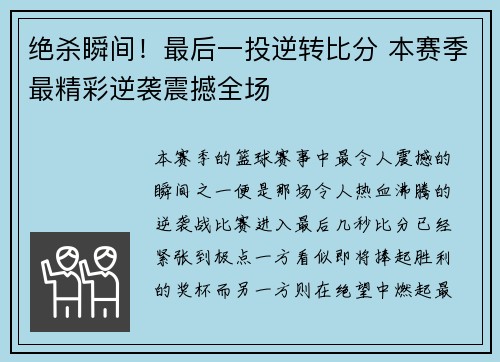 绝杀瞬间！最后一投逆转比分 本赛季最精彩逆袭震撼全场

本赛季的篮球赛事中最令人震撼的瞬间之一便是那场令人热血沸腾的逆袭战比赛进入最后几秒比分已经紧张到极点一方看似即将捧起胜利的奖杯而另一方则在绝望中燃起最